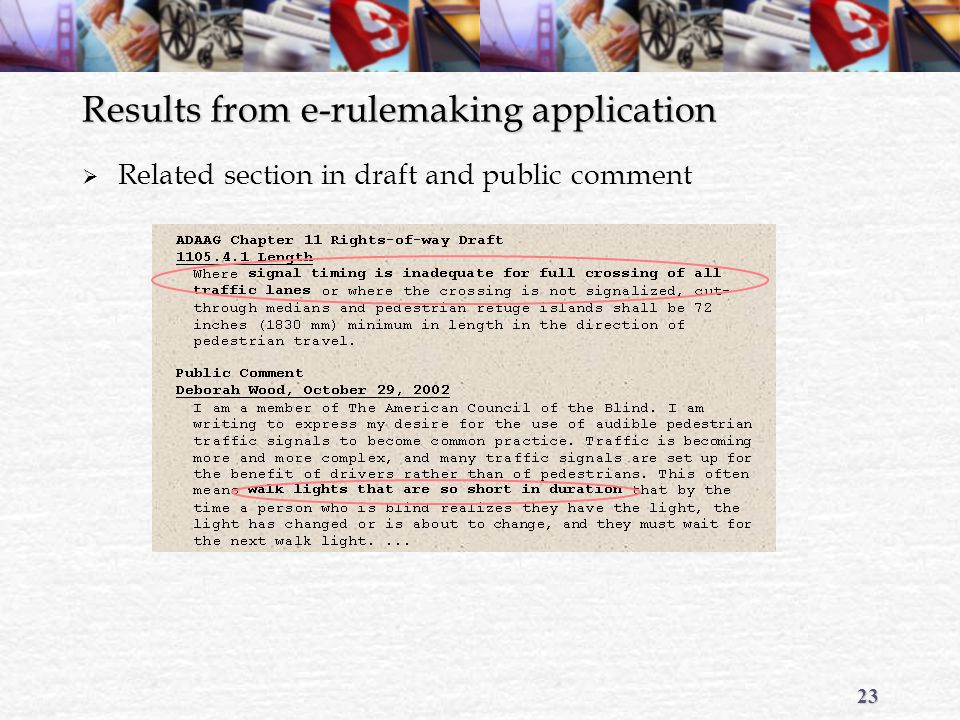 Results from e-rulemaking application

➢ Related section in draft and public comment

ADAAG Chapter 11 Rights-of-way Draft
1105.4.1 Length
Where signal timing is inadequate for full crossing of all traffic lanes or where the crossing is not signalized, cut-through medians and pedestrian refuge islands shall be 72 inches (1830 mm) minimum in length in the direction of pedestrian travel.

Public Comment
Deborah Wood, October 29, 2002
I am a member of The American Council of the Blind. I am writing to express my desire for the use of audible pedestrian traffic signals to become common practice. Traffic is becoming more and more complex, and many traffic signals are set up for the benefit of drivers rather than of pedestrians. This often means walk lights that are so short in duration that by the time a person who is blind realizes they have the light, the light has changed or is about to change, and they must wait for the next walk light. ...

23